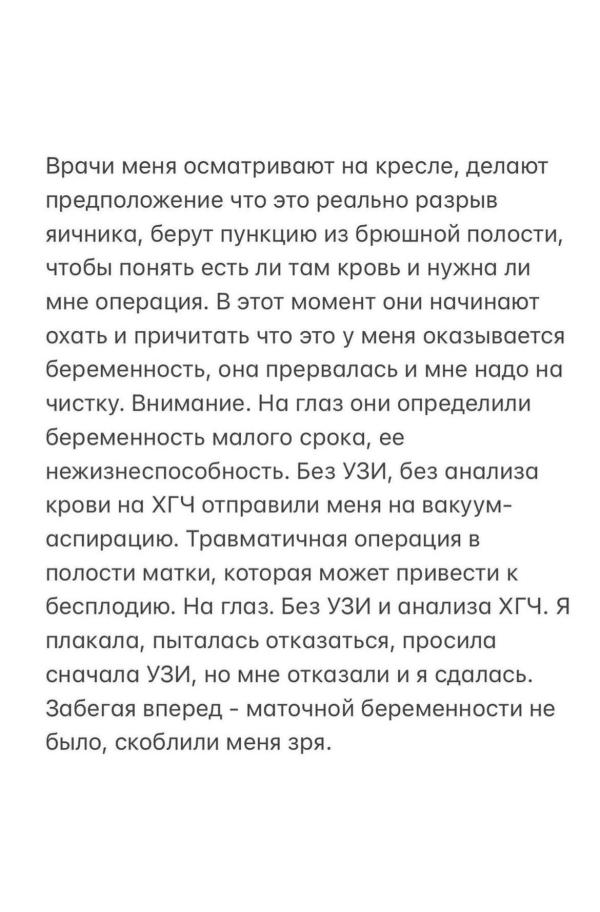 Врачи меня осматривают на кресле, делают предположение что это реально разрыв яичника, берут пункцию из брюшной полости, чтобы понять есть ли там кровь и нужна ли мне операция. В этот момент они начинают охать и причитать что это у меня оказывается беременность, она прервалась и мне надо на чистку. Внимание. На глаз они определили беременность малого срока, ее нежизнеспособность. Без УЗИ, без анализа крови на ХГЧ отправили меня на вакуум-аспирацию. Травматичная операция в полости матки, которая может привести к бесплодию. На глаз. Без УЗИ и анализа ХГЧ. Я плакала, пыталась отказаться, просила сначала УЗИ, но мне отказали и я сдалась. Забегая вперед - маточной беременности не было, скоблили меня зря.